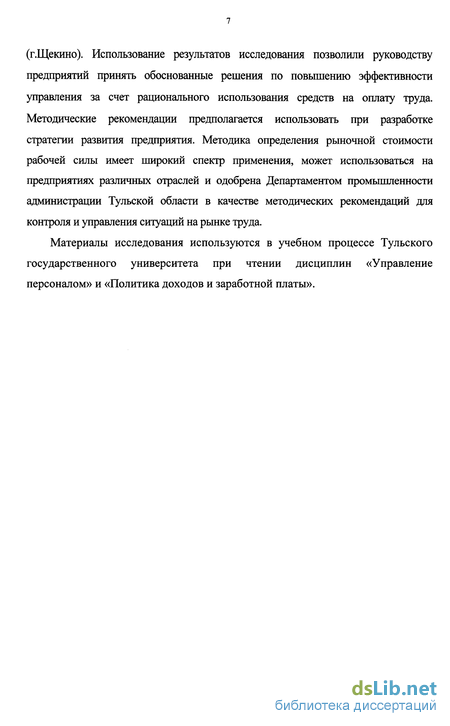 7

(г.Щекино). Использование результатов исследования позволили руководству предприятий принять обоснованные решения по повышению эффективности управления за счет рационального использования средств на оплату труда. Методические рекомендации предполагается использовать при разработке стратегии развития предприятия. Методика определения рыночной стоимости рабочей силы имеет широкий спектр применения, может использоваться на предприятиях различных отраслей и одобрена Департаментом промышленности администрации Тульской области в качестве методических рекомендаций для контроля и управления ситуаций на рынке труда.

Материалы исследования используются в учебном процессе Тульского государственного университета при чтении дисциплин «Управление персоналом» и «Политика доходов и заработной платы».

dsLib.net
библиотека диссертаций